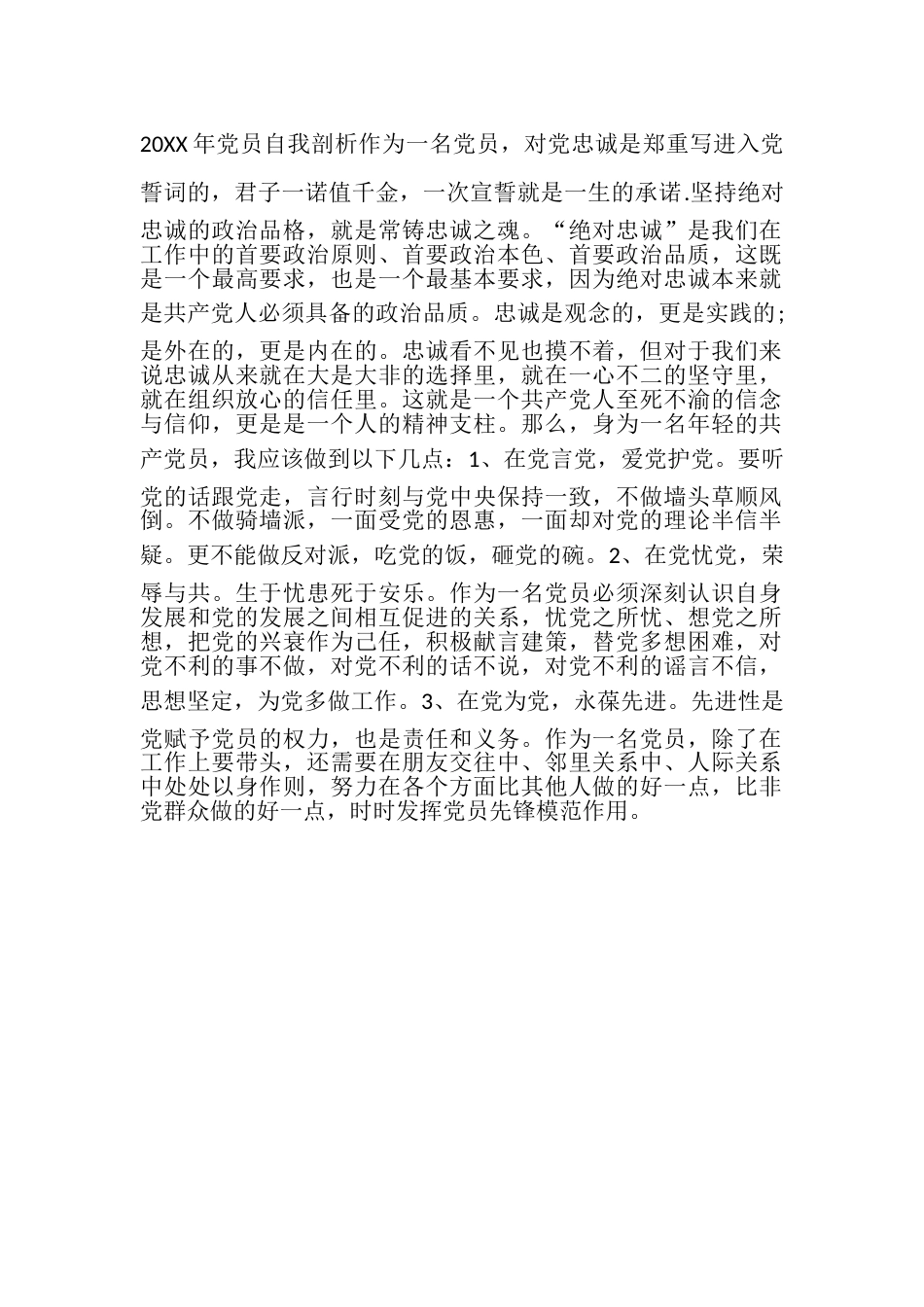 20XX年党员自我剖析作为一名党员，对党忠诚是郑重写进入党誓词的，君子一诺值千金，一次宣誓就是一生的承诺.坚持绝对忠诚的政治品格，就是常铸忠诚之魂。“绝对忠诚”是我们在工作中的首要政治原则、首要政治本色、首要政治品质，这既是一个最高要求，也是一个最基本要求，因为绝对忠诚本来就是共产党人必须具备的政治品质。忠诚是观念的，更是实践的;是外在的，更是内在的。忠诚看不见也摸不着，但对于我们来说忠诚从来就在大是大非的选择里，就在一心不二的坚守里，就在组织放心的信任里。这就是一个共产党人至死不渝的信念与信仰，更是是一个人的精神支柱。那么，身为一名年轻的共产党员，我应该做到以下几点：1、在党言党，爱党护党。要听党的话跟党走，言行时刻与党中央保持一致，不做墙头草顺风倒。不做骑墙派，一面受党的恩惠，一面却对党的理论半信半疑。更不能做反对派，吃党的饭，砸党的碗。2、在党忧党，荣辱与共。生于忧患死于安乐。作为一名党员必须深刻认识自身发展和党的发展之间相互促进的关系，忧党之所忧、想党之所想，把党的兴衰作为己任，积极献言建策，替党多想困难，对党不利的事不做，对党不利的话不说，对党不利的谣言不信，思想坚定，为党多做工作。3、在党为党，永葆先进。先进性是党赋予党员的权力，也是责任和义务。作为一名党员，除了在工作上要带头，还需要在朋友交往中、邻里关系中、人际关系中处处以身作则，努力在各个方面比其他人做的好一点，比非党群众做的好一点，时时发挥党员先锋模范作用。